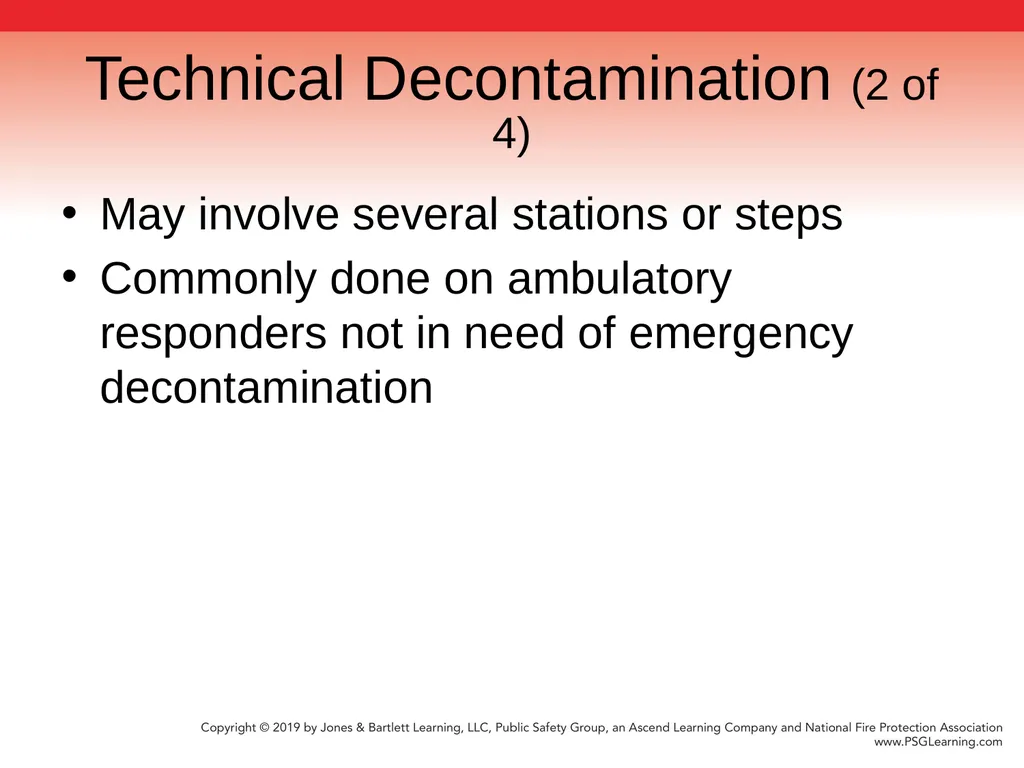 Technical Decontamination (2 of 4)

• May involve several stations or steps
• Commonly done on ambulatory responders not in need of emergency decontamination

Copyright © 2019 by Jones & Bartlett Learning, LLC, Public Safety Group, an Ascend Learning Company and National Fire Protection Association
www.PSGLearning.com